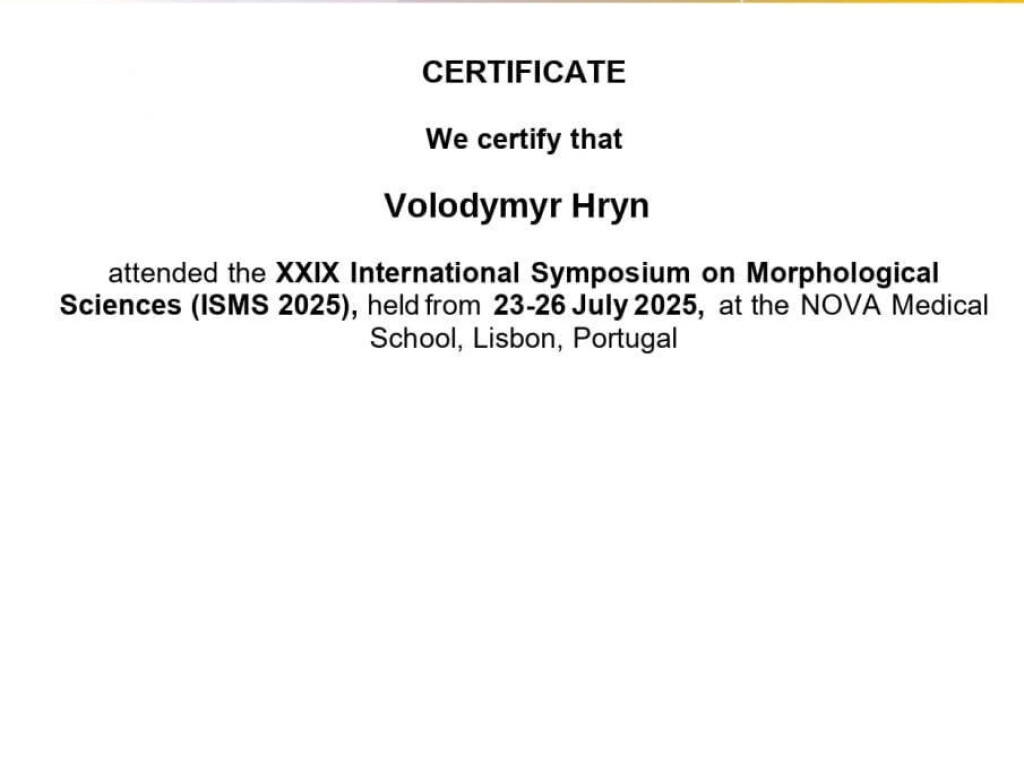 CERTIFICATE

We certify that

Volodymyr Hryn

attended the XXIX International Symposium on Morphological Sciences (ISMS 2025), held from 23-26 July 2025, at the NOVA Medical School, Lisbon, Portugal